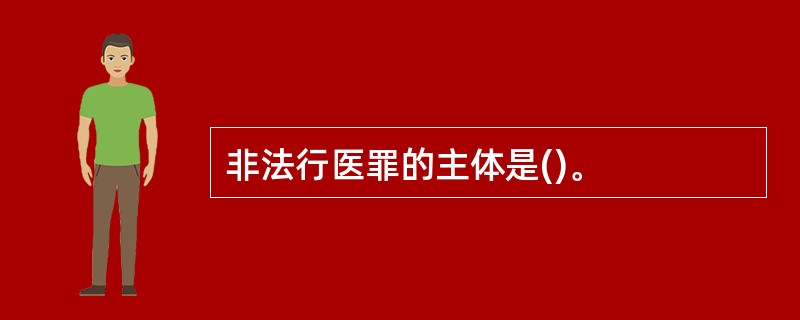 非法行医罪的主体是()。